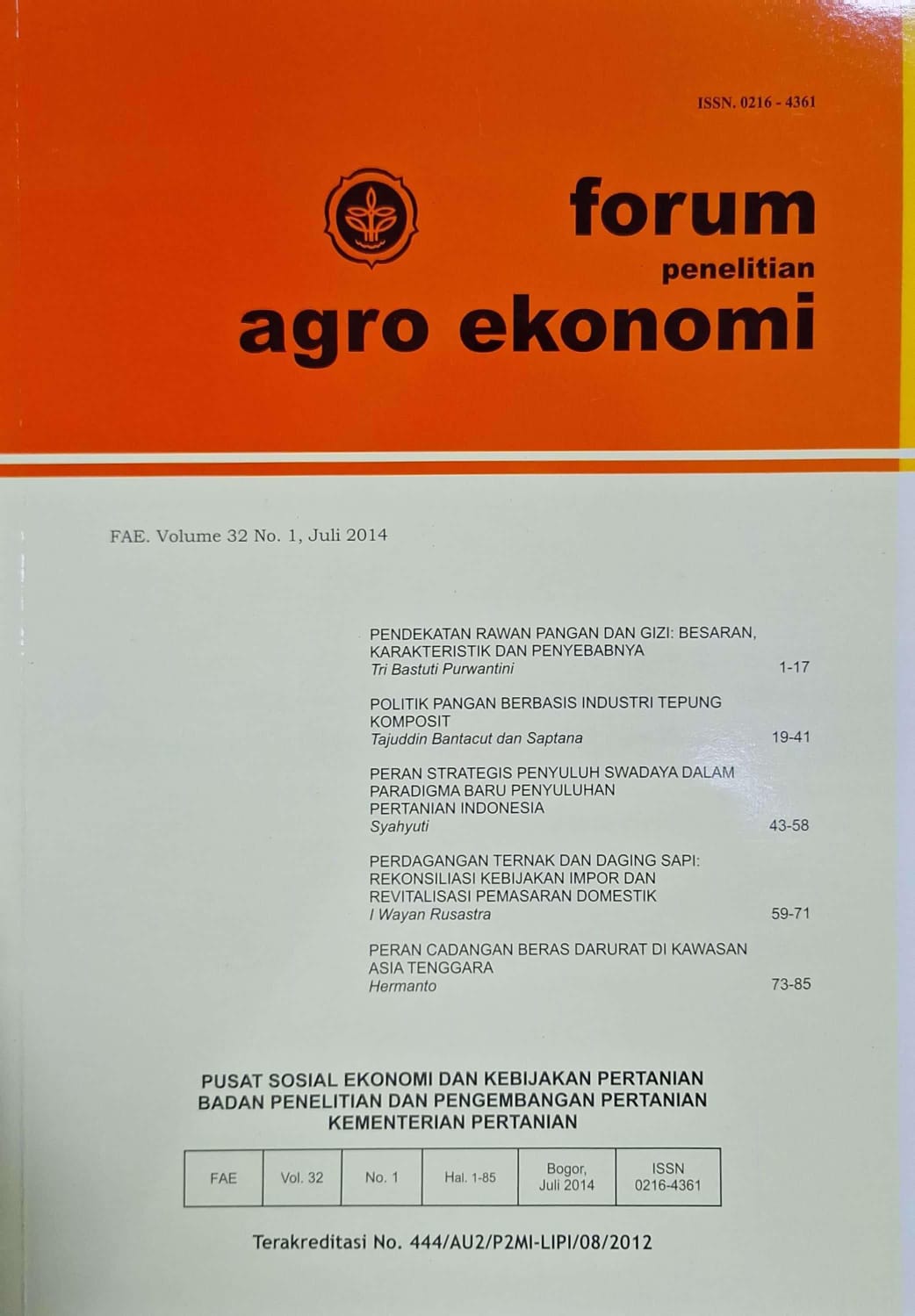 ISSN. 0216 - 4361

forum
penelitian
agro ekonomi

FAE. Volume 32 No. 1, Juli 2014

PENDEKATAN RAWAN PANGAN DAN GIZI: BESARAN, KARAKTERISTIK DAN PENYEBABNYA
Tri Bastuti Purwantini 1-17

POLITIK PANGAN BERBASIS INDUSTRI TEPUNG KOMPOSIT
Tajuddin Bantacut dan Saptana 19-41

PERAN STRATEGIS PENYULUH SWADAYA DALAM PARADIGMA BARU PENYULUHAN PERTANIAN INDONESIA
Syahyuti 43-58

PERDAGANGAN TERNAK DAN DAGING SAPI: REKONSILIASI KEBIJAKAN IMPOR DAN REVITALISASI PEMASARAN DOMESTIK
I Wayan Rusastra 59-71

PERAN CADANGAN BERAS DARURAT DI KAWASAN ASIA TENGGARA
Hermanto 73-85

PUSAT SOSIAL EKONOMI DAN KEBIJAKAN PERTANIAN
BADAN PENELITIAN DAN PENGEMBANGAN PERTANIAN
KEMENTERIAN PERTANIAN

| FAE | Vol. 32 | No. 1 | Hal. 1-85 | Bogor, Juli 2014 | ISSN 0216-4361 |
|---|---|---|---|---|---|

Terakreditasi No. 444/AU2/P2MI-LIPI/08/2012